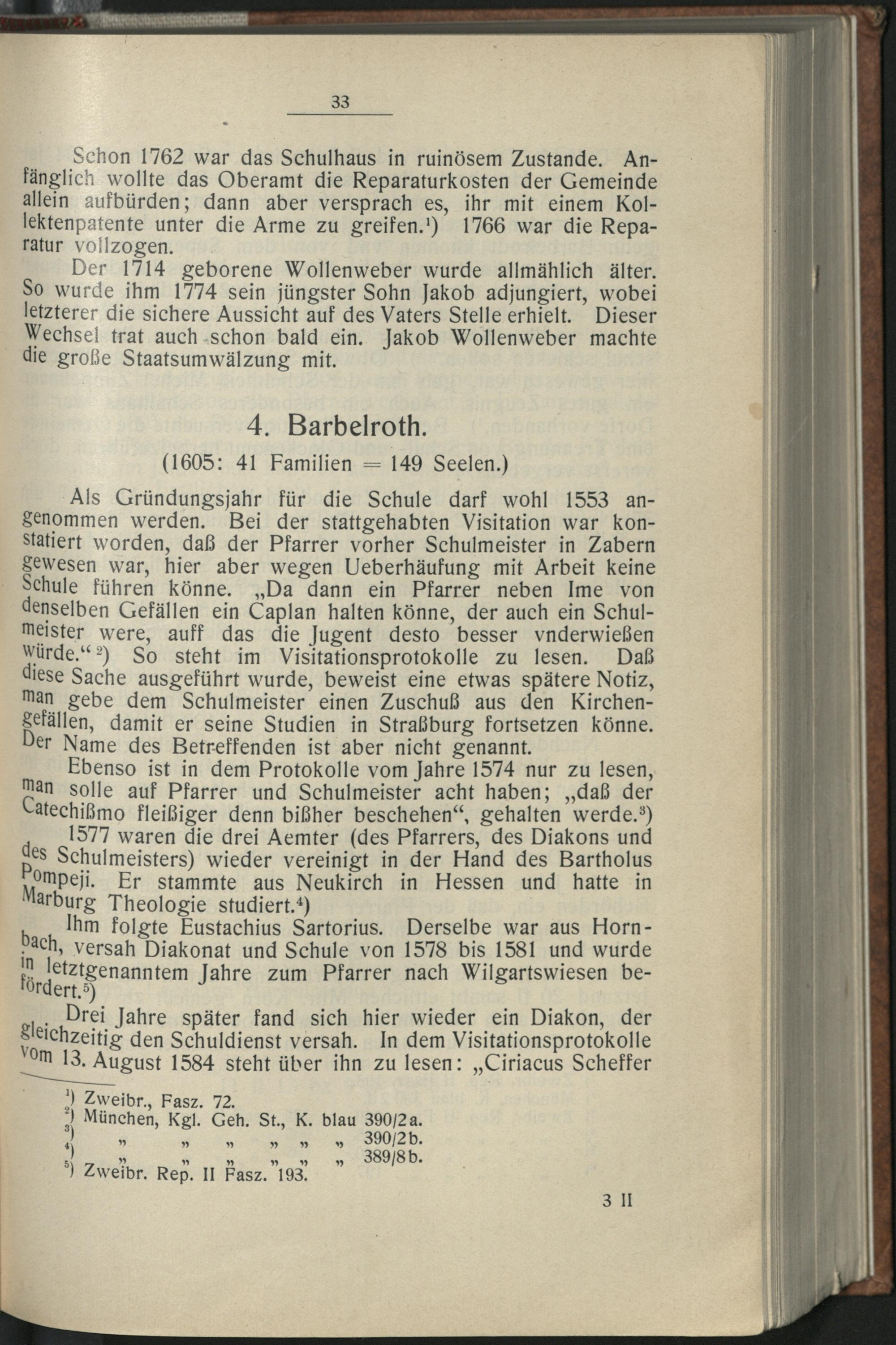 33

Schon 1762 war das Schulhaus in ruinösem Zustande. Anfänglich wollte das Oberamt die Reparaturkosten der Gemeinde allein aufbürden; dann aber versprach es, ihr mit einem Kollektenpatente unter die Arme zu greifen.¹) 1766 war die Reparatur vollzogen.

Der 1714 geborene Wollenweber wurde allmählich älter. So wurde ihm 1774 sein jüngster Sohn Jakob adjungiert, wobei letzterer die sichere Aussicht auf des Vaters Stelle erhielt. Dieser Wechsel trat auch schon bald ein. Jakob Wollenweber machte die große Staatsumwälzung mit.

4. Barbelroth.

(1605: 41 Familien = 149 Seelen.)

Als Gründungsjahr für die Schule darf wohl 1553 angenommen werden. Bei der stattgehabten Visitation war konstatiert worden, daß der Pfarrer vorher Schulmeister in Zabern gewesen war, hier aber wegen Ueberhäufung mit Arbeit keine Schule führen könne. „Da dann ein Pfarrer neben Ime von denselben Gefällen ein Caplan halten könne, der auch ein Schulmeister were, auff das die Jugent desto besser vnderwießen würde.“ ²) So steht im Visitationsprotokolle zu lesen. Daß diese Sache ausgeführt wurde, beweist eine etwas spätere Notiz, man gebe dem Schulmeister einen Zuschuß aus den Kirchengefällen, damit er seine Studien in Straßburg fortsetzen könne. Der Name des Betreffenden ist aber nicht genannt.

Ebenso ist in dem Protokolle vom Jahre 1574 nur zu lesen, man solle auf Pfarrer und Schulmeister acht haben; „daß der Catechißmo fleißiger denn bißher beschehen“, gehalten werde.³)

1577 waren die drei Aemter (des Pfarrers, des Diakons und des Schulmeisters) wieder vereinigt in der Hand des Bartholus Pompeji. Er stammte aus Neukirch in Hessen und hatte in Marburg Theologie studiert.⁴)

Ihm folgte Eustachius Sartorius. Derselbe war aus Hornbach, versah Diakonat und Schule von 1578 bis 1581 und wurde in letztgenanntem Jahre zum Pfarrer nach Wilgartswiesen befördert.⁵)

Drei Jahre später fand sich hier wieder ein Diakon, der gleichzeitig den Schuldienst versah. In dem Visitationsprotokolle vom 13. August 1584 steht über ihn zu lesen: „Ciriacus Scheffer

¹) Zweibr., Fasz. 72.
²) München, Kgl. Geh. St., K. blau 390/2a.
³) „ „ „ „ „ „ 390/2b.
⁴) „ „ „ „ „ „ 389/8b.
⁵) Zweibr. Rep. II Fasz. 193.

3 II